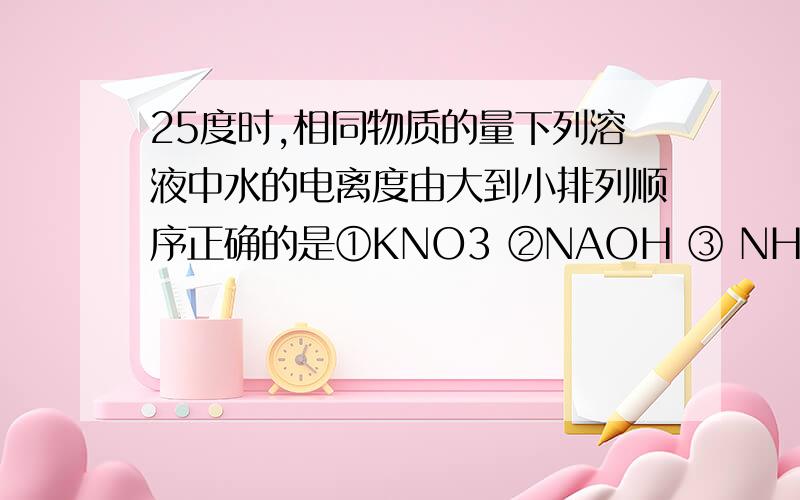 25度时,相同物质的量下列溶液中水的电离度由大到小排列顺序正确的是①KNO3 ②NAOH ③ NH